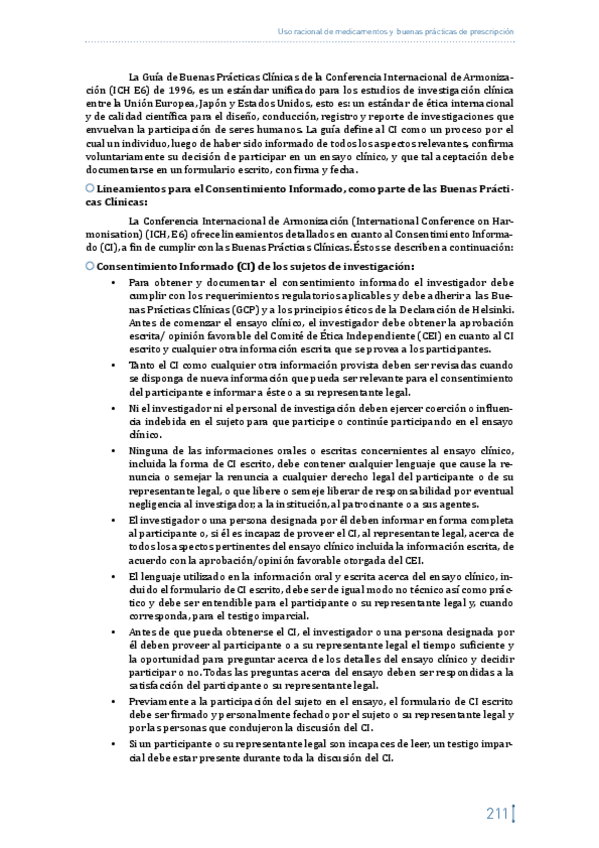 Uso racional de medicamentos y buenas prácticas de prescripción

La Guía de Buenas Prácticas Clínicas de la Conferencia Internacional de Armonización (ICH E6) de 1996, es un estándar unificado para los estudios de investigación clínica entre la Unión Europea, Japón y Estados Unidos, esto es: un estándar de ética internacional y de calidad científica para el diseño, conducción, registro y reporte de investigaciones que envuelvan la participación de seres humanos. La guía define al CI como un proceso por el cual un individuo, luego de haber sido informado de todos los aspectos relevantes, confirma voluntariamente su decisión de participar en un ensayo clínico, y que tal aceptación debe documentarse en un formulario escrito, con firma y fecha.

Lineamientos para el Consentimiento Informado, como parte de las Buenas Prácticas Clínicas:

La Conferencia Internacional de Armonización (International Conference on Harmonisation) (ICH, E6) ofrece lineamientos detallados en cuanto al Consentimiento Informado (CI), a fin de cumplir con las Buenas Prácticas Clínicas. Éstos se describen a continuación:

Consentimiento Informado (CI) de los sujetos de investigación:

• Para obtener y documentar el consentimiento informado el investigador debe cumplir con los requerimientos regulatorios aplicables y debe adherir a las Buenas Prácticas Clínicas (GCP) y a los principios éticos de la Declaración de Helsinki. Antes de comenzar el ensayo clínico, el investigador debe obtener la aprobación escrita/ opinión favorable del Comité de Ética Independiente (CEI) en cuanto al CI escrito y cualquier otra información escrita que se provea a los participantes.

• Tanto el CI como cualquier otra información provista deben ser revisadas cuando se disponga de nueva información que pueda ser relevante para el consentimiento del participante e informar a éste o a su representante legal.

• Ni el investigador ni el personal de investigación deben ejercer coerción o influencia indebida en el sujeto para que participe o continúe participando en el ensayo clínico.

• Ninguna de las informaciones orales o escritas concernientes al ensayo clínico, incluida la forma de CI escrito, debe contener cualquier lenguaje que cause la renuncia o semejar la renuncia a cualquier derecho legal del participante o de su representante legal, o que libere o semeje liberar de responsabilidad por eventual negligencia al investigador, a la institución, al patrocinante o a sus agentes.

• El investigador o una persona designada por él deben informar en forma completa al participante o, si él es incapaz de proveer el CI, al representante legal, acerca de todos los aspectos pertinentes del ensayo clínico incluida la información escrita, de acuerdo con la aprobación/opinión favorable otorgada del CEI.

• El lenguaje utilizado en la información oral y escrita acerca del ensayo clínico, incluido el formulario de CI escrito, debe ser de igual modo no técnico así como práctico y debe ser entendible para el participante o su representante legal y, cuando corresponda, para el testigo imparcial.

• Antes de que pueda obtenerse el CI, el investigador o una persona designada por él deben proveer al participante o a su representante legal el tiempo suficiente y la oportunidad para preguntar acerca de los detalles del ensayo clínico y decidir participar o no. Todas las preguntas acerca del ensayo deben ser respondidas a la satisfacción del participante o su representante legal.

• Previamente a la participación del sujeto en el ensayo, el formulario de CI escrito debe ser firmado y personalmente fechado por el sujeto o su representante legal y por las personas que condujeron la discusión del CI.

• Si un participante o su representante legal son incapaces de leer, un testigo imparcial debe estar presente durante toda la discusión del CI.

211